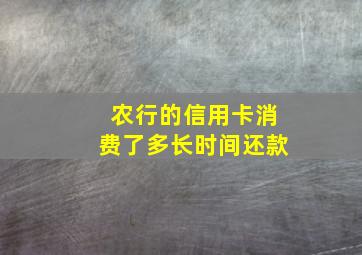 农行的信用卡消费了多长时间还款